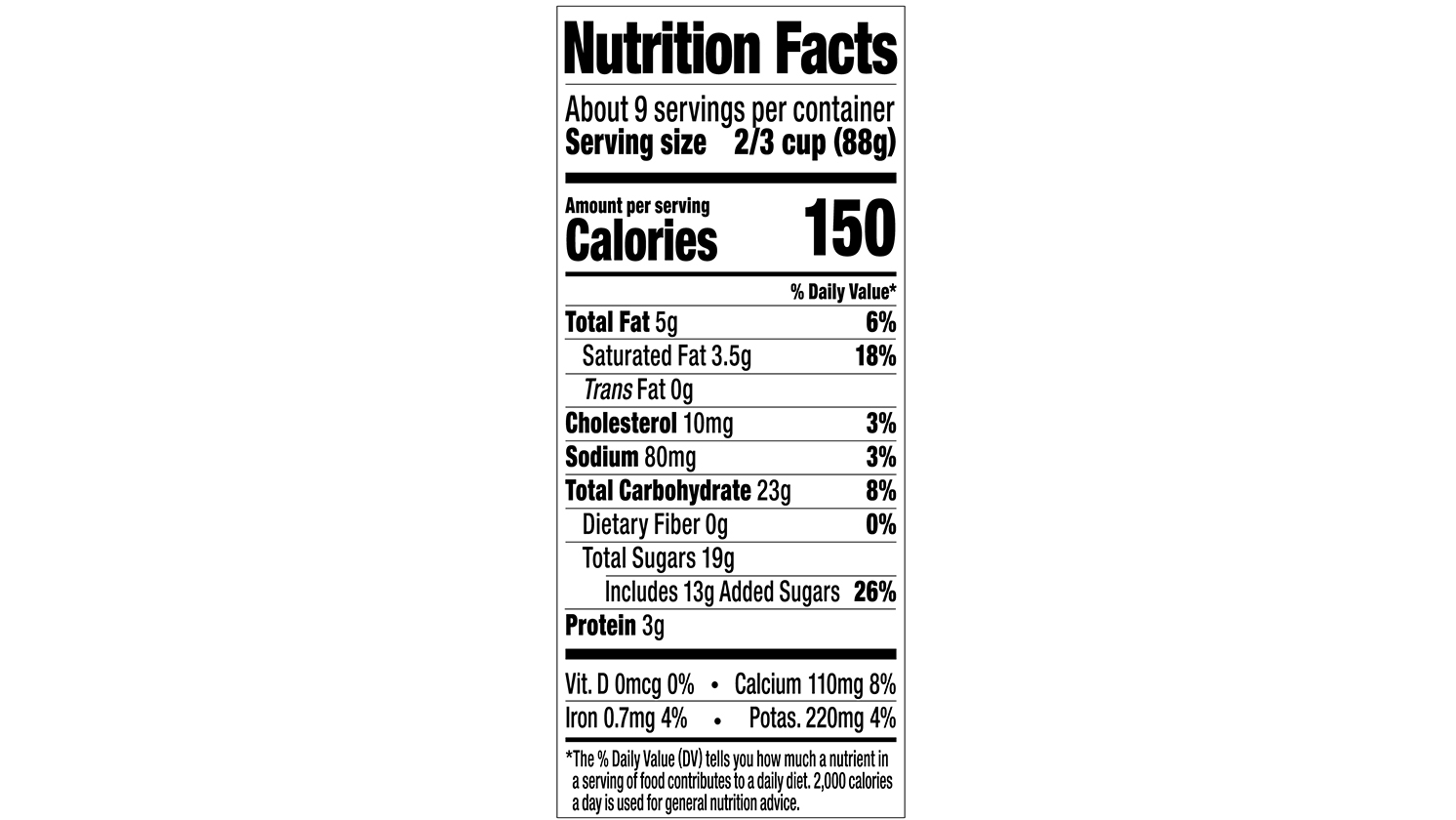 Nutrition Facts

About 9 servings per container
Serving size 2/3 cup (88g)

Amount per serving
Calories 150

% Daily Value*

Total Fat 5g 6%
Saturated Fat 3.5g 18%
Trans Fat 0g
Cholesterol 10mg 3%
Sodium 80mg 3%
Total Carbohydrate 23g 8%
Dietary Fiber 0g 0%
Total Sugars 19g
Includes 13g Added Sugars 26%
Protein 3g

Vit. D 0mcg 0% • Calcium 110mg 8%
Iron 0.7mg 4% • Potas. 220mg 4%

*The % Daily Value (DV) tells you how much a nutrient in a serving of food contributes to a daily diet. 2,000 calories a day is used for general nutrition advice.